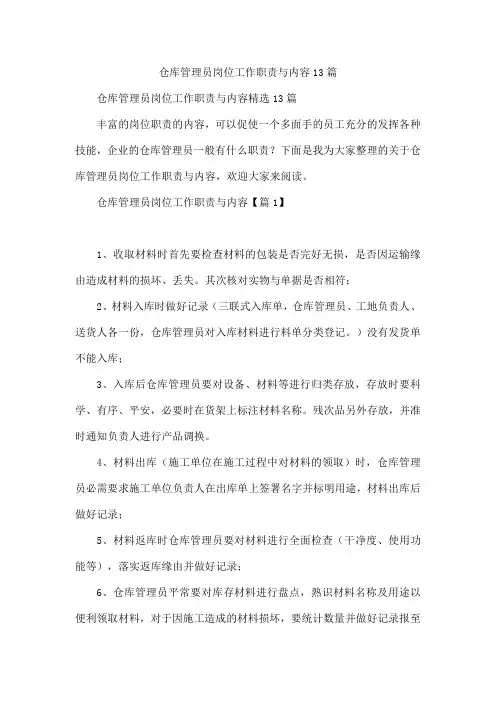 仓库管理员岗位工作职责与内容13篇

仓库管理员岗位工作职责与内容精选13篇

丰富的岗位职责的内容，可以促使一个多面手的员工充分的发挥各种技能，企业的仓库管理员一般有什么职责？下面是我为大家整理的关于仓库管理员岗位工作职责与内容，欢迎大家来阅读。

仓库管理员岗位工作职责与内容【篇1】

1、收取材料时首先要检查材料的包装是否完好无损，是否因运输缘由造成材料的损坏、丢失。其次核对实物与单据是否相符；

2、材料入库时做好记录（三联式入库单，仓库管理员、工地负责人、送货人各一份，仓库管理员对入库材料进行料单分类登记。）没有发货单不能入库；

3、入库后仓库管理员要对设备、材料等进行归类存放，存放时要科学、有序、平安，必要时在货架上标注材料名称。残次品另外存放，并准时通知负责人进行产品调换。

4、材料出库（施工单位在施工过程中对材料的领取）时，仓库管理员必需要求施工单位负责人在出库单上签署名字并标明用途，材料出库后做好记录；

5、材料返库时仓库管理员要对材料进行全面检查（干净度、使用功能等），落实返库缘由并做好记录；

6、仓库管理员平常要对库存材料进行盘点，熟识材料名称及用途以便利领取材料，对于因施工造成的材料损坏，要统计数量并做好记录报至